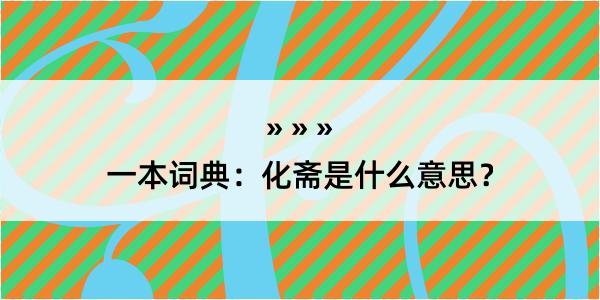 » » »

一本词典：化斋是什么意思？